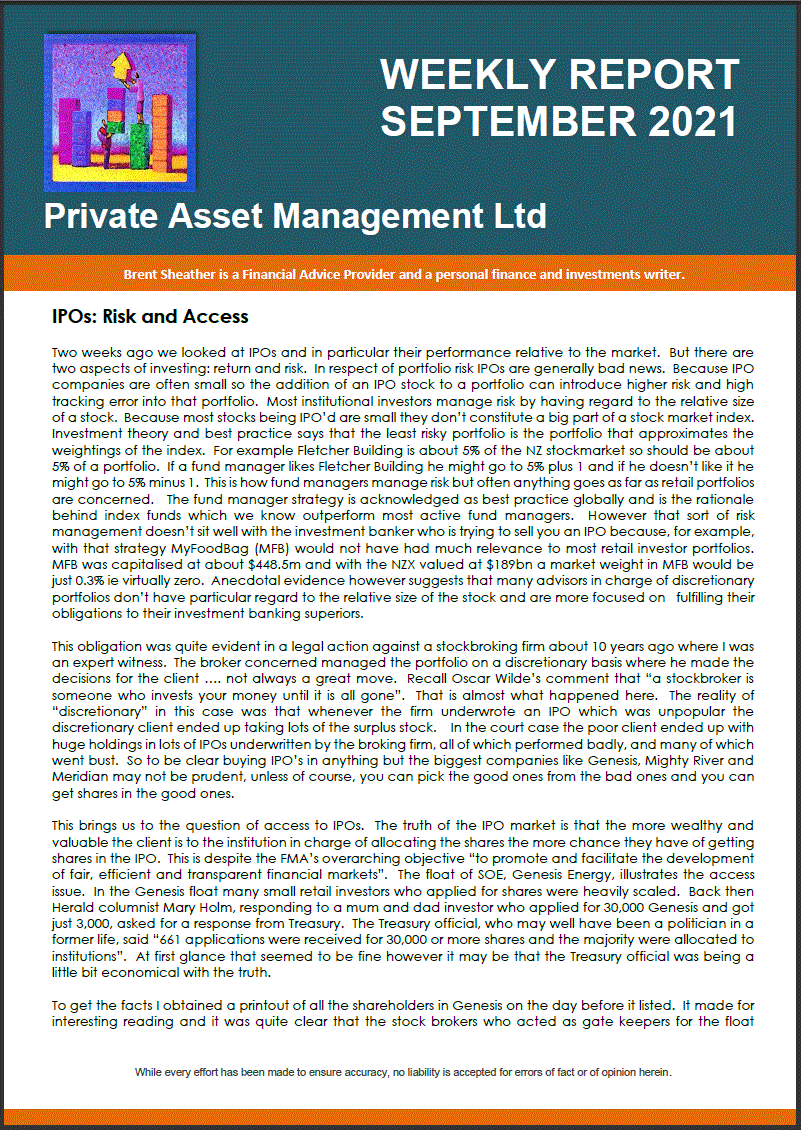 WEEKLY REPORT
SEPTEMBER 2021

Private Asset Management Ltd

Brent Sheather is a Financial Advice Provider and a personal finance and investments writer.

IPOs: Risk and Access

Two weeks ago we looked at IPOs and in particular their performance relative to the market. But there are two aspects of investing: return and risk. In respect of portfolio risk IPOs are generally bad news. Because IPO companies are often small so the addition of an IPO stock to a portfolio can introduce higher risk and high tracking error into that portfolio. Most institutional investors manage risk by having regard to the relative size of a stock. Because most stocks being IPO'd are small they don't constitute a big part of a stock market index. Investment theory and best practice says that the least risky portfolio is the portfolio that approximates the weightings of the index. For example Fletcher Building is about 5% of the NZ stockmarket so should be about 5% of a portfolio. If a fund manager likes Fletcher Building he might go to 5% plus 1 and if he doesn't like it he might go to 5% minus 1. This is how fund managers manage risk but often anything goes as far as retail portfolios are concerned. The fund manager strategy is acknowledged as best practice globally and is the rationale behind index funds which we know outperform most active fund managers. However that sort of risk management doesn't sit well with the investment banker who is trying to sell you an IPO because, for example, with that strategy MyFoodBag (MFB) would not have had much relevance to most retail investor portfolios. MFB was capitalised at about $448.5m and with the NZX valued at $189bn a market weight in MFB would be just 0.3% ie virtually zero. Anecdotal evidence however suggests that many advisors in charge of discretionary portfolios don't have particular regard to the relative size of the stock and are more focused on fulfilling their obligations to their investment banking superiors.

This obligation was quite evident in a legal action against a stockbroking firm about 10 years ago where I was an expert witness. The broker concerned managed the portfolio on a discretionary basis where he made the decisions for the client .... not always a great move. Recall Oscar Wilde's comment that "a stockbroker is someone who invests your money until it is all gone". That is almost what happened here. The reality of "discretionary" in this case was that whenever the firm underwrote an IPO which was unpopular the discretionary client ended up taking lots of the surplus stock. In the court case the poor client ended up with huge holdings in lots of IPOs underwritten by the broking firm, all of which performed badly, and many of which went bust. So to be clear buying IPO's in anything but the biggest companies like Genesis, Mighty River and Meridian may not be prudent, unless of course, you can pick the good ones from the bad ones and you can get shares in the good ones.

This brings us to the question of access to IPOs. The truth of the IPO market is that the more wealthy and valuable the client is to the institution in charge of allocating the shares the more chance they have of getting shares in the IPO. This is despite the FMA's overarching objective "to promote and facilitate the development of fair, efficient and transparent financial markets". The float of SOE, Genesis Energy, illustrates the access issue. In the Genesis float many small retail investors who applied for shares were heavily scaled. Back then Herald columnist Mary Holm, responding to a mum and dad investor who applied for 30,000 Genesis and got just 3,000, asked for a response from Treasury. The Treasury official, who may well have been a politician in a former life, said "661 applications were received for 30,000 or more shares and the majority were allocated to institutions". At first glance that seemed to be fine however it may be that the Treasury official was being a little bit economical with the truth.

To get the facts I obtained a printout of all the shareholders in Genesis on the day before it listed. It made for interesting reading and it was quite clear that the stock brokers who acted as gate keepers for the float

While every effort has been made to ensure accuracy, no liability is accepted for errors of fact or of opinion herein.